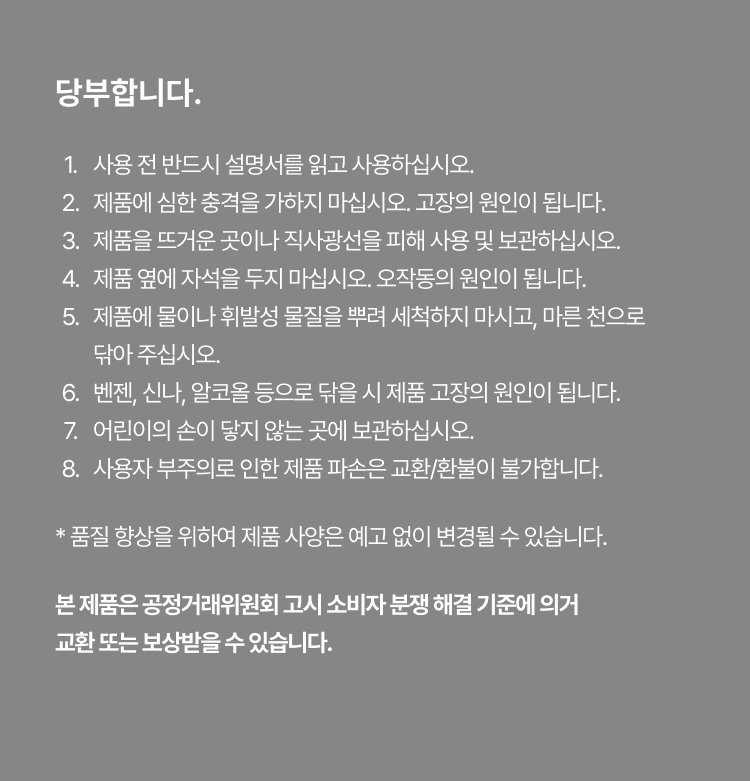 당부합니다.

1. 사용 전 반드시 설명서를 읽고 사용하십시오.
2. 제품에 심한 충격을 가하지 마십시오. 고장의 원인이 됩니다.
3. 제품을 뜨거운 곳이나 직사광선을 피해 사용 및 보관하십시오.
4. 제품 옆에 자석을 두지 마십시오. 오작동의 원인이 됩니다.
5. 제품에 물이나 휘발성 물질을 뿌려 세척하지 마시고, 마른 천으로 닦아 주십시오.
6. 벤젠, 신나, 알코올 등으로 닦을 시 제품 고장의 원인이 됩니다.
7. 어린이의 손이 닿지 않는 곳에 보관하십시오.
8. 사용자 부주의로 인한 제품 파손은 교환/환불이 불가합니다.

* 품질 향상을 위하여 제품 사양은 예고 없이 변경될 수 있습니다.

본 제품은 공정거래위원회 고시 소비자 분쟁 해결 기준에 의거 교환 또는 보상받을 수 있습니다.